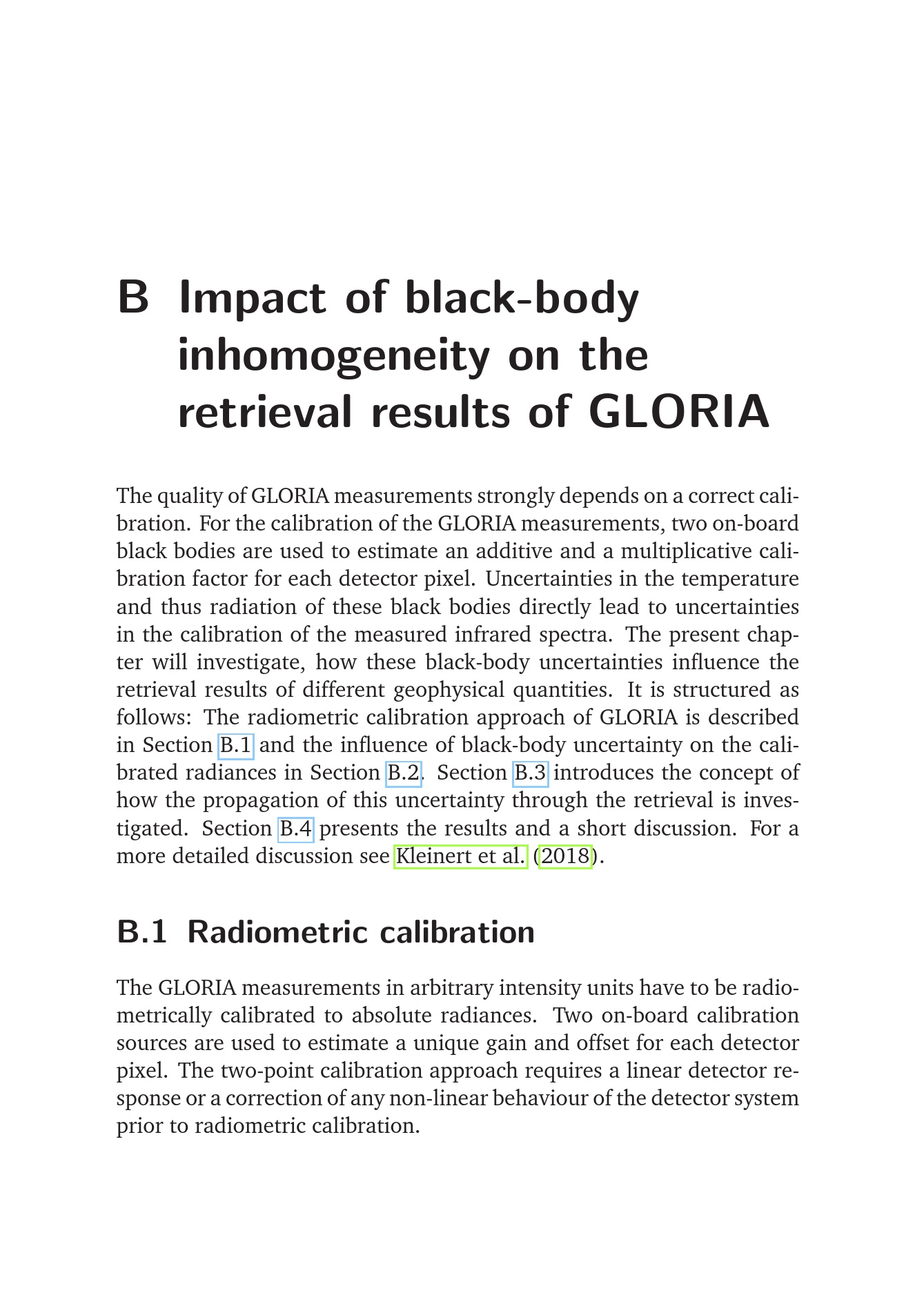 B Impact of black-body inhomogeneity on the retrieval results of GLORIA

The quality of GLORIA measurements strongly depends on a correct calibration. For the calibration of the GLORIA measurements, two on-board black bodies are used to estimate an additive and a multiplicative calibration factor for each detector pixel. Uncertainties in the temperature and thus radiation of these black bodies directly lead to uncertainties in the calibration of the measured infrared spectra. The present chapter will investigate, how these black-body uncertainties influence the retrieval results of different geophysical quantities. It is structured as follows: The radiometric calibration approach of GLORIA is described in Section B.1 and the influence of black-body uncertainty on the calibrated radiances in Section B.2. Section B.3 introduces the concept of how the propagation of this uncertainty through the retrieval is investigated. Section B.4 presents the results and a short discussion. For a more detailed discussion see Kleinert et al. (2018).

B.1 Radiometric calibration

The GLORIA measurements in arbitrary intensity units have to be radiometrically calibrated to absolute radiances. Two on-board calibration sources are used to estimate a unique gain and offset for each detector pixel. The two-point calibration approach requires a linear detector response or a correction of any non-linear behaviour of the detector system prior to radiometric calibration.